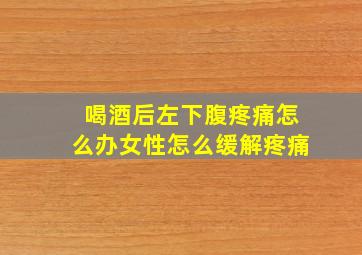 喝酒后左下腹疼痛怎么办女性怎么缓解疼痛